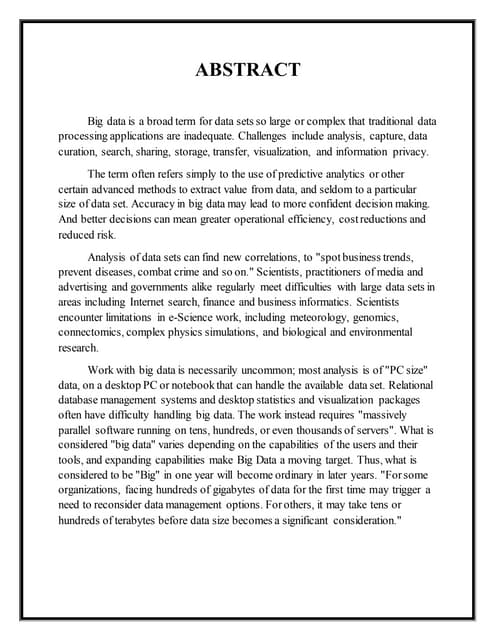 ABSTRACT

Big data is a broad term for data sets so large or complex that traditional data processing applications are inadequate. Challenges include analysis, capture, data curation, search, sharing, storage, transfer, visualization, and information privacy.

The term often refers simply to the use of predictive analytics or other certain advanced methods to extract value from data, and seldom to a particular size of data set. Accuracy in big data may lead to more confident decision making. And better decisions can mean greater operational efficiency, cost reductions and reduced risk.

Analysis of data sets can find new correlations, to "spot business trends, prevent diseases, combat crime and so on." Scientists, practitioners of media and advertising and governments alike regularly meet difficulties with large data sets in areas including Internet search, finance and business informatics. Scientists encounter limitations in e-Science work, including meteorology, genomics, connectomics, complex physics simulations, and biological and environmental research.

Work with big data is necessarily uncommon; most analysis is of "PC size" data, on a desktop PC or notebook that can handle the available data set. Relational database management systems and desktop statistics and visualization packages often have difficulty handling big data. The work instead requires "massively parallel software running on tens, hundreds, or even thousands of servers". What is considered "big data" varies depending on the capabilities of the users and their tools, and expanding capabilities make Big Data a moving target. Thus, what is considered to be "Big" in one year will become ordinary in later years. "For some organizations, facing hundreds of gigabytes of data for the first time may trigger a need to reconsider data management options. For others, it may take tens or hundreds of terabytes before data size becomes a significant consideration."